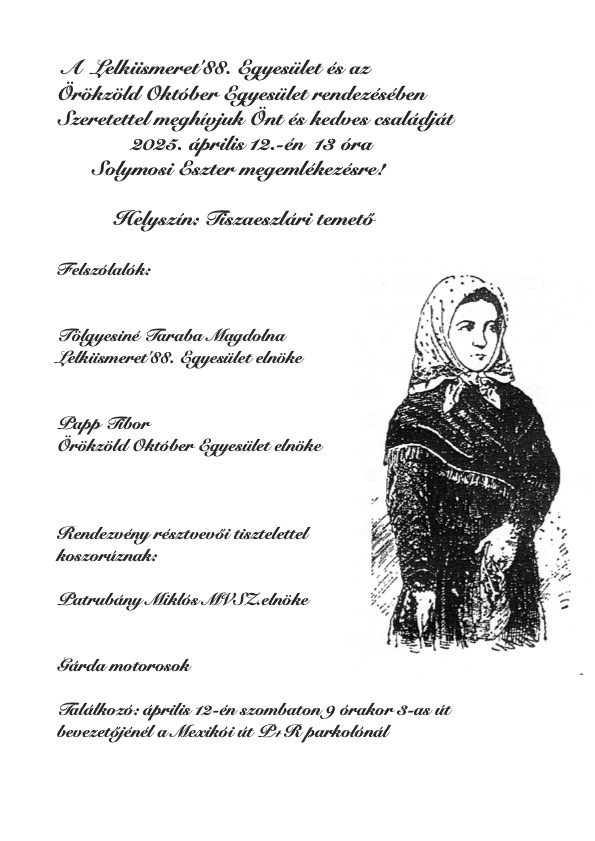 A Lelkiismeret'88. Egyesület és az Örökzöld Október Egyesület rendezésében Szeretettel meghívjuk Önt és kedves családját 2025. április 12.-én 13 óra Solymosi Eszter megemlékezésre!

Helyszín: Tiszaeszlári temető

Felszólalók:

Tölgyesiné Taraba Magdolna
Lelkiismeret'88. Egyesület elnöke

Papp Tibor
Örökzöld Október Egyesület elnöke

Rendezvény résztvevői tisztelettel koszorúznak:

Patrubány Miklós MVSZ.elnöke

Gárda motorosok

Találkozó: április 12-én szombaton 9 órakor 3-as út bevezetőjénél a Mexikói út P+R parkolónál